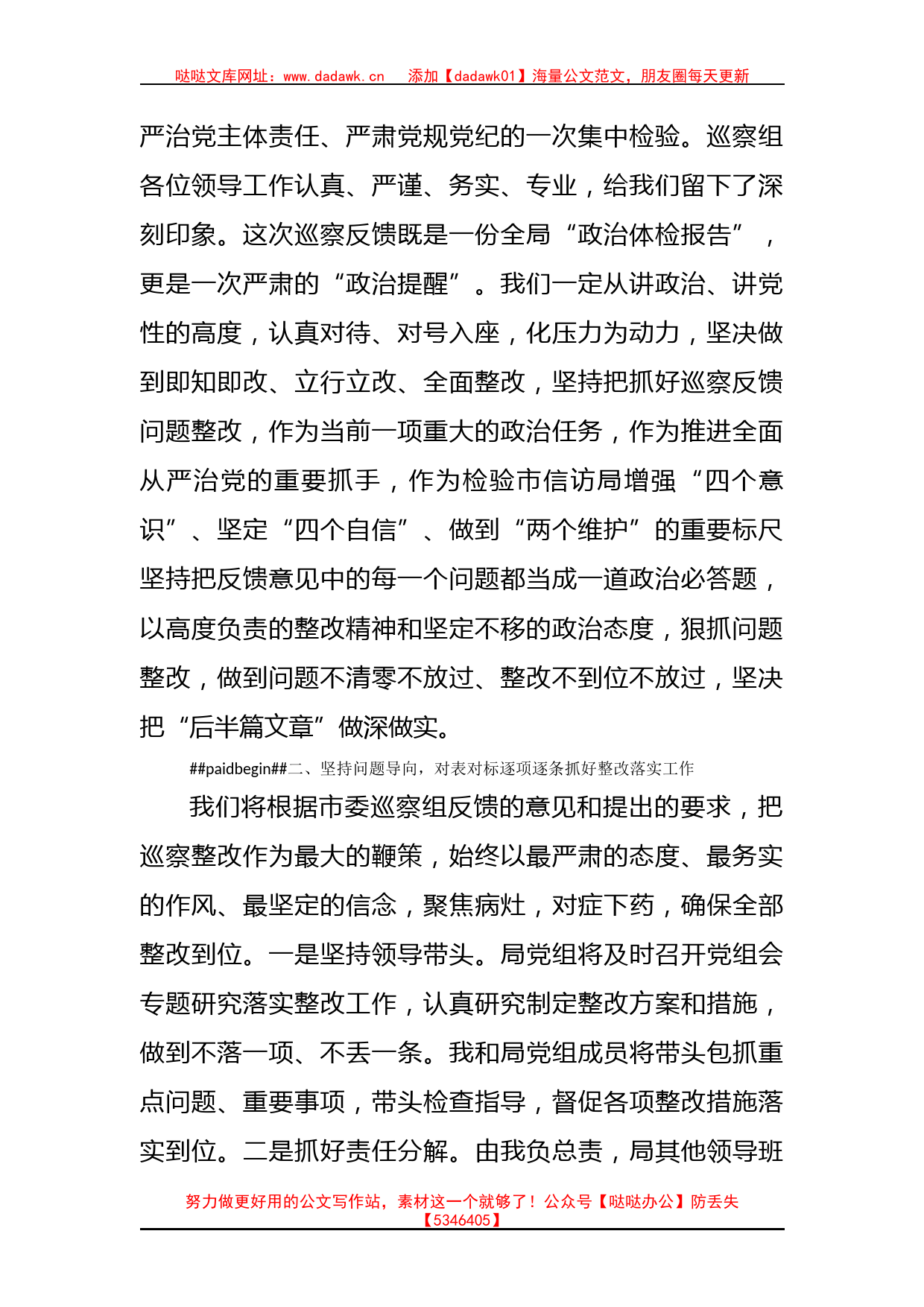 哒哒文库网址：www.dadawk.cn　添加【dadawk01】海量公文范文，朋友圈每天更新

严治党主体责任、严肃党规党纪的一次集中检验。巡察组各位领导工作认真、严谨、务实、专业，给我们留下了深刻印象。这次巡察反馈既是一份全局“政治体检报告”，更是一次严肃的“政治提醒”。我们一定从讲政治、讲党性的高度，认真对待、对号入座，化压力为动力，坚决做到即知即改、立行立改、全面整改，坚持把抓好巡察反馈问题整改，作为当前一项重大的政治任务，作为推进全面从严治党的重要抓手，作为检验市信访局增强“四个意识”、坚定“四个自信”、做到“两个维护”的重要标尺坚持把反馈意见中的每一个问题都当成一道政治必答题，以高度负责的整改精神和坚定不移的政治态度，狠抓问题整改，做到问题不清零不放过、整改不到位不放过，坚决把“后半篇文章”做深做实。

##paidbegin##二、坚持问题导向，对表对标逐项逐条抓好整改落实工作

我们将根据市委巡察组反馈的意见和提出的要求，把巡察整改作为最大的鞭策，始终以最严肃的态度、最务实的作风、最坚定的信念，聚焦病灶，对症下药，确保全部整改到位。一是坚持领导带头。局党组将及时召开党组会专题研究落实整改工作，认真研究制定整改方案和措施，做到不落一项、不丢一条。我和局党组成员将带头包抓重点问题、重要事项，带头检查指导，督促各项整改措施落实到位。二是抓好责任分解。由我负总责，局其他领导班

努力做更好用的公文写作站，素材这一个就够了！公众号【哒哒办公】防丢失【5346405】